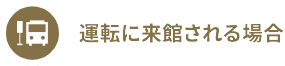 運転に来館される場合